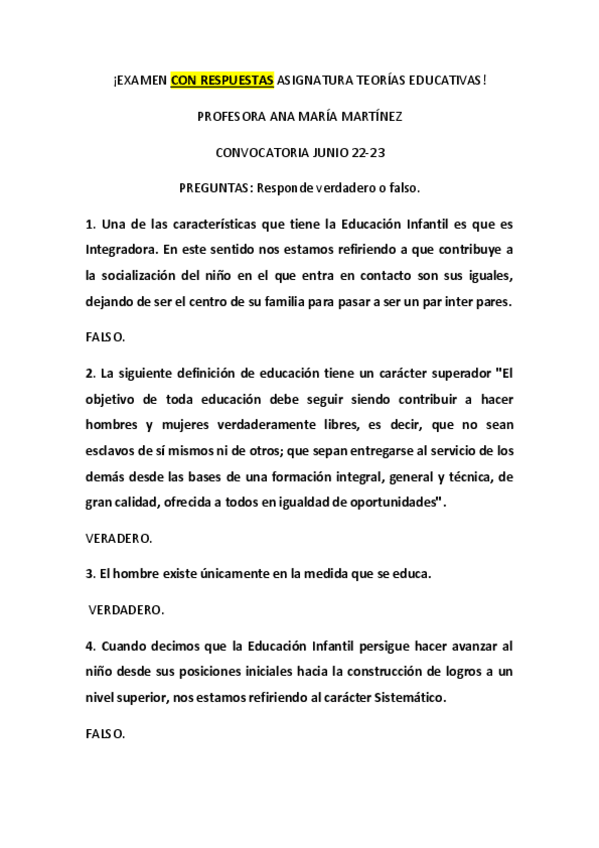 ¡EXAMEN CON RESPUESTAS ASIGNATURA TEORÍAS EDUCATIVAS!

PROFESORA ANA MARÍA MARTÍNEZ

CONVOCATORIA JUNIO 22-23

PREGUNTAS: Responde verdadero o falso.

1. Una de las características que tiene la Educación Infantil es que es Integradora. En este sentido nos estamos refiriendo a que contribuye a la socialización del niño en el que entra en contacto son sus iguales, dejando de ser el centro de su familia para pasar a ser un par inter pares.

FALSO.

2. La siguiente definición de educación tiene un carácter superador "El objetivo de toda educación debe seguir siendo contribuir a hacer hombres y mujeres verdaderamente libres, es decir, que no sean esclavos de sí mismos ni de otros; que sepan entregarse al servicio de los demás desde las bases de una formación integral, general y técnica, de gran calidad, ofrecida a todos en igualdad de oportunidades".

VERADERO.

3. El hombre existe únicamente en la medida que se educa.

VERDADERO.

4. Cuando decimos que la Educación Infantil persigue hacer avanzar al niño desde sus posiciones iniciales hacia la construcción de logros a un nivel superior, nos estamos refiriendo al carácter Sistemático.

FALSO.